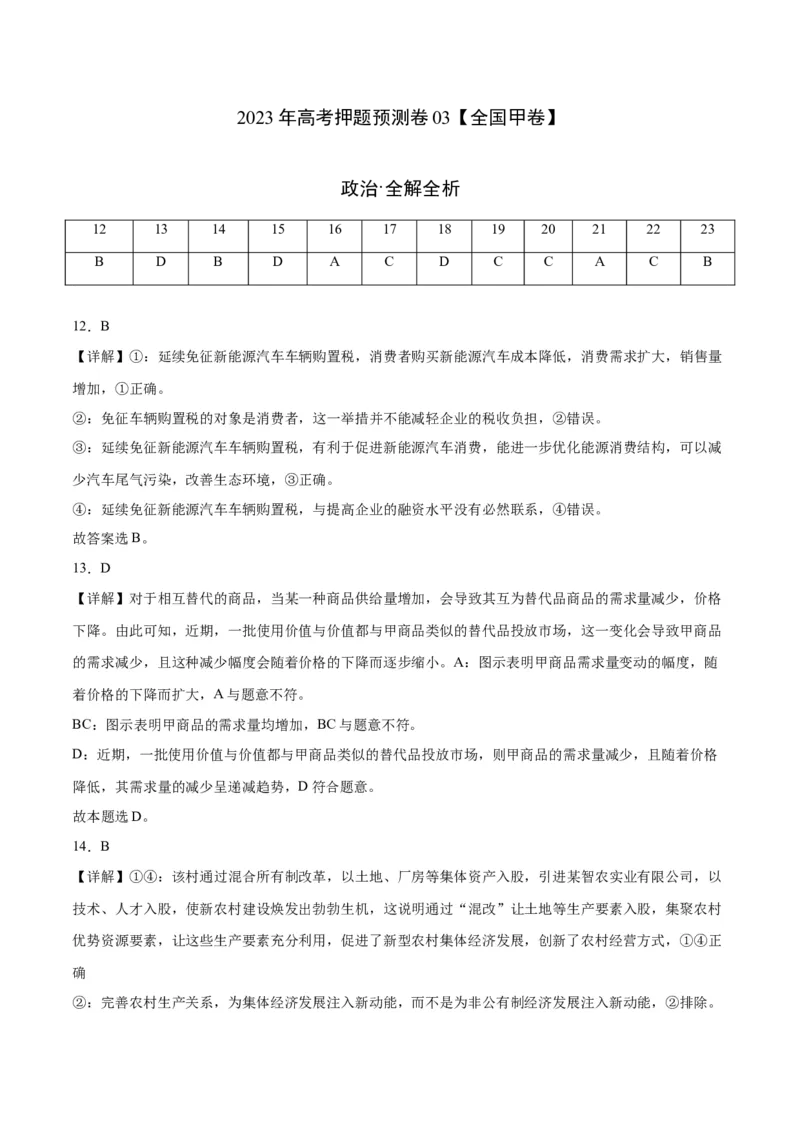 2023 年高考押题预测卷 03【全国甲卷】

政治·全解全析

| 12 | 13 | 14 | 15 | 16 | 17 | 18 | 19 | 20 | 21 | 22 | 23 |
|---|---|---|---|---|---|---|---|---|---|---|---|
| B | D | B | D | A | C | D | C | C | A | C | B |

12．B

【详解】①：延续免征新能源汽车车辆购置税，消费者购买新能源汽车成本降低，消费需求扩大，销售量增加，①正确。

②：免征车辆购置税的对象是消费者，这一举措并不能减轻企业的税收负担，②错误。

③：延续免征新能源汽车车辆购置税，有利于促进新能源汽车消费，能进一步优化能源消费结构，可以减少汽车尾气污染，改善生态环境，③正确。

④：延续免征新能源汽车车辆购置税，与提高企业的融资水平没有必然联系，④错误。

故答案选 B。

13．D

【详解】对于相互替代的商品，当某一种商品供给量增加，会导致其互为替代品商品的需求量减少，价格下降。由此可知，近期，一批使用价值与价值都与甲商品类似的替代品投放市场，这一变化会导致甲商品的需求减少，且这种减少幅度会随着价格的下降而逐步缩小。A：图示表明甲商品需求量变动的幅度，随着价格的下降而扩大，A 与题意不符。

BC：图示表明甲商品的需求量均增加，BC 与题意不符。

D：近期，一批使用价值与价值都与甲商品类似的替代品投放市场，则甲商品的需求量减少，且随着价格降低，其需求量的减少呈递减趋势，D 符合题意。

故本题选 D。

14．B

【详解】①④：该村通过混合所有制改革，以土地、厂房等集体资产入股，引进某智农实业有限公司，以技术、人才入股，使新农村建设焕发出勃勃生机，这说明通过“混改”让土地等生产要素入股，集聚农村优势资源要素，让这些生产要素充分利用，促进了新型农村集体经济发展，创新了农村经营方式，①④正确

②：完善农村生产关系，为集体经济发展注入新动能，而不是为非公有制经济发展注入新动能，②排除。